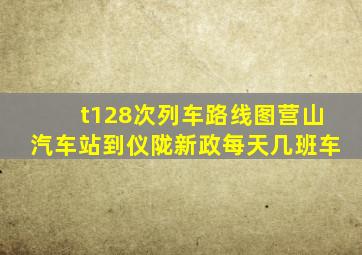 t128次列车路线图营山汽车站到仪陇新政每天几班车